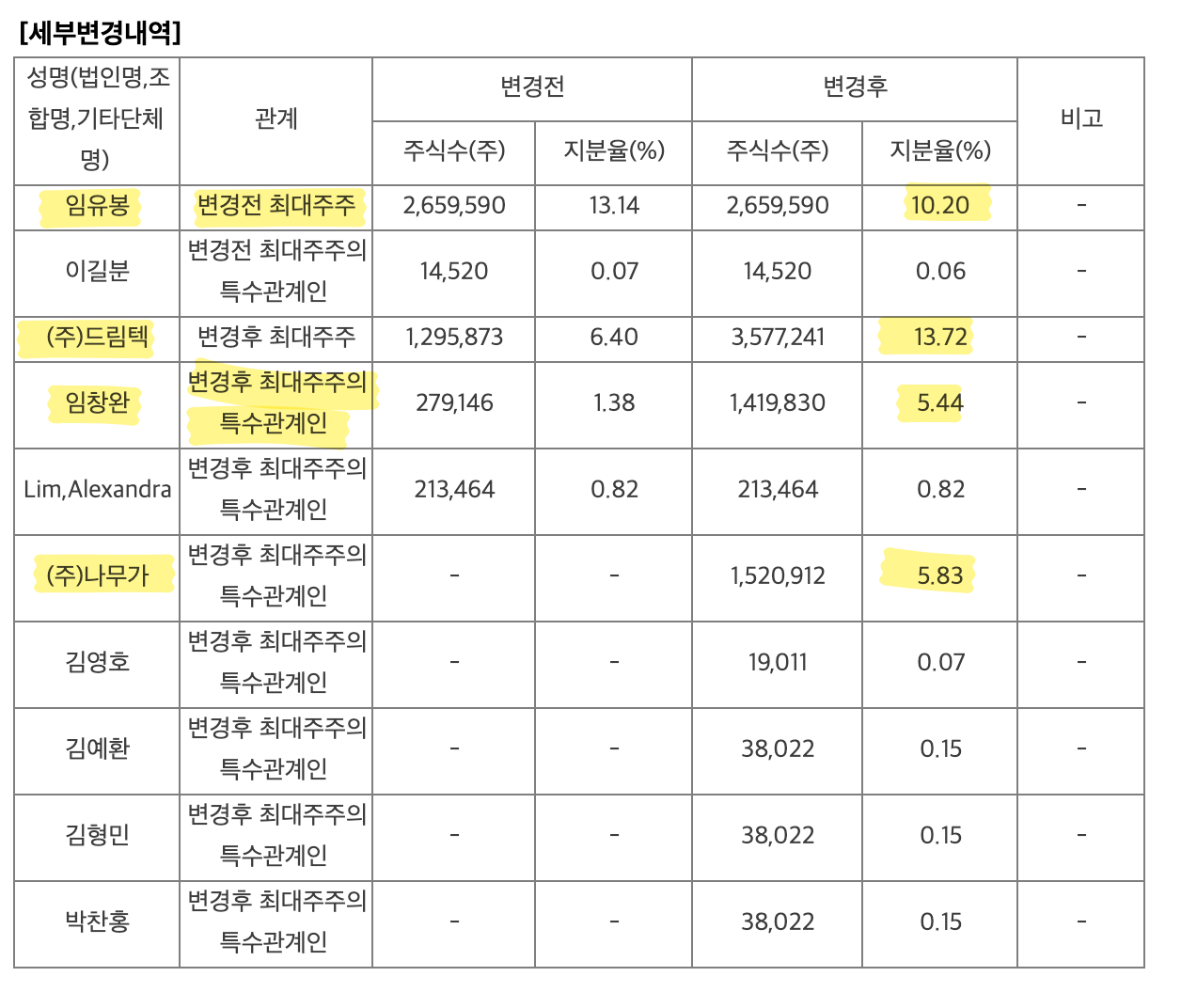 [세부변경내역]

| 성명(법인명,조합명,기타단체명) | 관계 | 변경전 주식수(주) | 변경전 지분율(%) | 변경후 주식수(주) | 변경후 지분율(%) | 비고 |
|---|---|---|---|---|---|---|
| 임유봉 | 변경전 최대주주 | 2,659,590 | 13.14 | 2,659,590 | 10.20 | - |
| 이길분 | 변경전 최대주주의 특수관계인 | 14,520 | 0.07 | 14,520 | 0.06 | - |
| (주)드림텍 | 변경후 최대주주 | 1,295,873 | 6.40 | 3,577,241 | 13.72 | - |
| 임창완 | 변경후 최대주주의 특수관계인 | 279,146 | 1.38 | 1,419,830 | 5.44 | - |
| Lim,Alexandra | 변경후 최대주주의 특수관계인 | 213,464 | 0.82 | 213,464 | 0.82 | - |
| (주)나무가 | 변경후 최대주주의 특수관계인 | - | - | 1,520,912 | 5.83 | - |
| 김영호 | 변경후 최대주주의 특수관계인 | - | - | 19,011 | 0.07 | - |
| 김예환 | 변경후 최대주주의 특수관계인 | - | - | 38,022 | 0.15 | - |
| 김형민 | 변경후 최대주주의 특수관계인 | - | - | 38,022 | 0.15 | - |
| 박찬홍 | 변경후 최대주주의 특수관계인 | - | - | 38,022 | 0.15 | - |